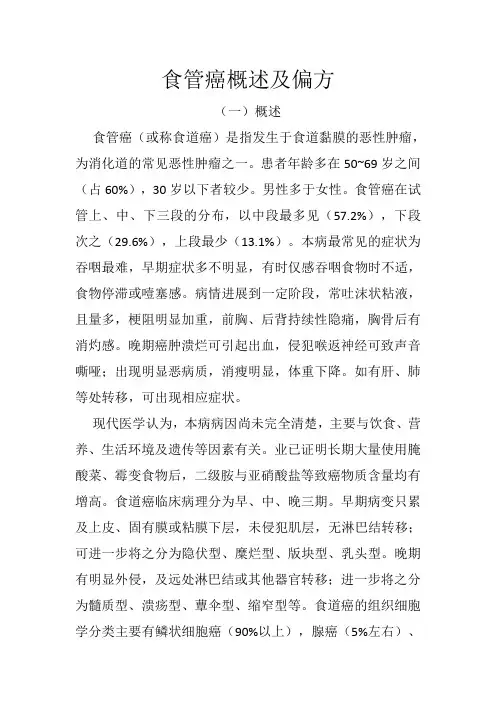 食管癌概述及偏方

（一）概述

食管癌（或称食道癌）是指发生于食道黏膜的恶性肿瘤，为消化道的常见恶性肿瘤之一。患者年龄多在 50~69 岁之间（占 60%），30 岁以下者较少。男性多于女性。食管癌在试管上、中、下三段的分布，以中段最多见（57.2%），下段次之（29.6%），上段最少（13.1%）。本病最常见的症状为吞咽最难，早期症状多不明显，有时仅感吞咽食物时不适，食物停滞或噎塞感。病情进展到一定阶段，常吐沫状粘液，且量多，梗阻明显加重，前胸、后背持续性隐痛，胸骨后有消灼感。晚期癌肿溃烂可引起出血，侵犯喉返神经可致声音嘶哑；出现明显恶病质，消瘦明显，体重下降。如有肝、肺等处转移，可出现相应症状。

现代医学认为，本病病因尚未完全清楚，主要与饮食、营养、生活环境及遗传等因素有关。业已证明长期大量使用腌酸菜、霉变食物后，二级胺与亚硝酸盐等致癌物质含量均有增高。食道癌临床病理分为早、中、晚三期。早期病变只累及上皮、固有膜或粘膜下层，未侵犯肌层，无淋巴结转移；可进一步将之分为隐伏型、糜烂型、版块型、乳头型。晚期有明显外侵，及远处淋巴结或其他器官转移；进一步将之分为髓质型、溃疡型、蕈伞型、缩窄型等。食道癌的组织细胞学分类主要有鳞状细胞癌（90%以上），腺癌（5%左右）、